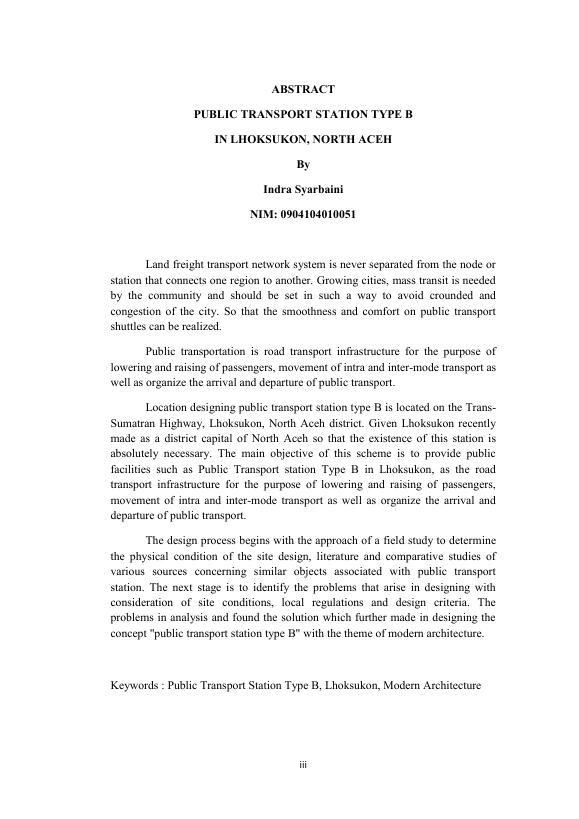 ABSTRACT

PUBLIC TRANSPORT STATION TYPE B

IN LHOKSUKON, NORTH ACEH

By

Indra Syarbaini

NIM: 0904104010051

Land freight transport network system is never separated from the node or station that connects one region to another. Growing cities, mass transit is needed by the community and should be set in such a way to avoid crounded and congestion of the city. So that the smoothness and comfort on public transport shuttles can be realized.

Public transportation is road transport infrastructure for the purpose of lowering and raising of passengers, movement of intra and inter-mode transport as well as organize the arrival and departure of public transport.

Location designing public transport station type B is located on the Trans-Sumatran Highway, Lhoksukon, North Aceh district. Given Lhoksukon recently made as a district capital of North Aceh so that the existence of this station is absolutely necessary. The main objective of this scheme is to provide public facilities such as Public Transport station Type B in Lhoksukon, as the road transport infrastructure for the purpose of lowering and raising of passengers, movement of intra and inter-mode transport as well as organize the arrival and departure of public transport.

The design process begins with the approach of a field study to determine the physical condition of the site design, literature and comparative studies of various sources concerning similar objects associated with public transport station. The next stage is to identify the problems that arise in designing with consideration of site conditions, local regulations and design criteria. The problems in analysis and found the solution which further made in designing the concept "public transport station type B" with the theme of modern architecture.

Keywords : Public Transport Station Type B, Lhoksukon, Modern Architecture

iii